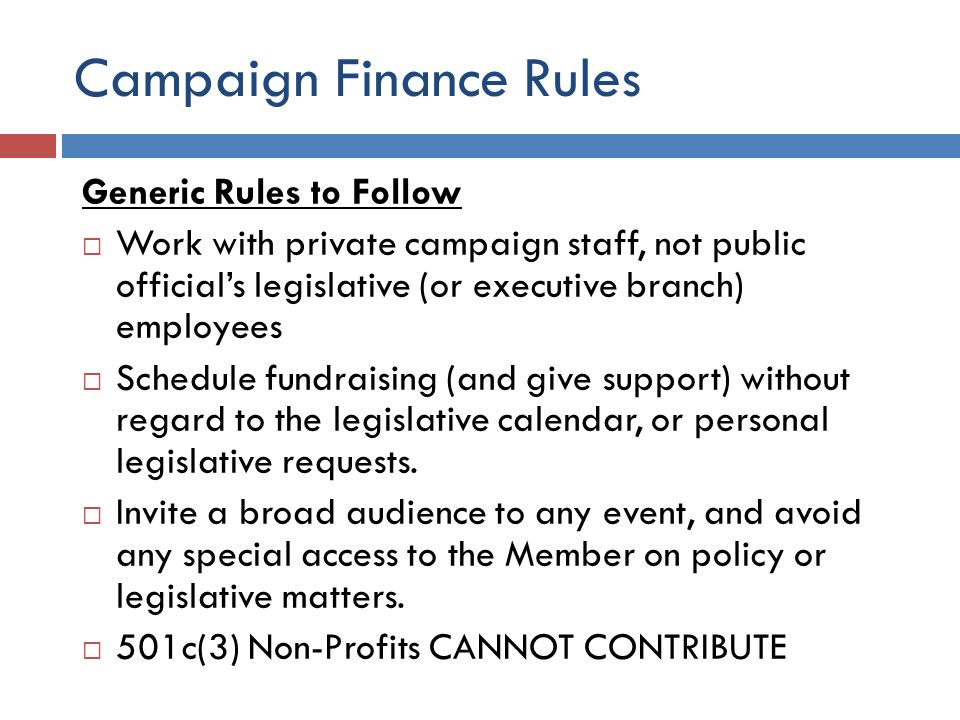 Campaign Finance Rules

Generic Rules to Follow

□ Work with private campaign staff, not public official's legislative (or executive branch) employees

□ Schedule fundraising (and give support) without regard to the legislative calendar, or personal legislative requests.

□ Invite a broad audience to any event, and avoid any special access to the Member on policy or legislative matters.

□ 501c(3) Non-Profits CANNOT CONTRIBUTE